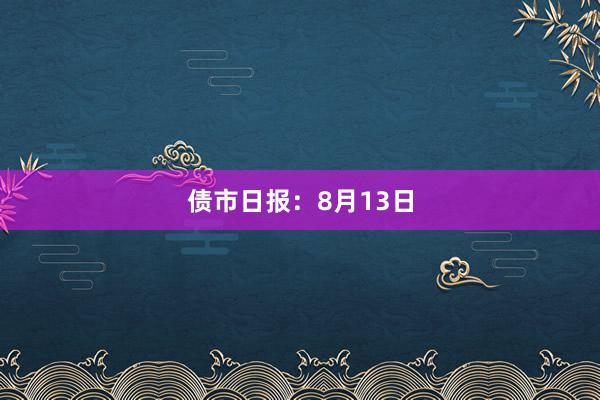 债市日报：8月13日